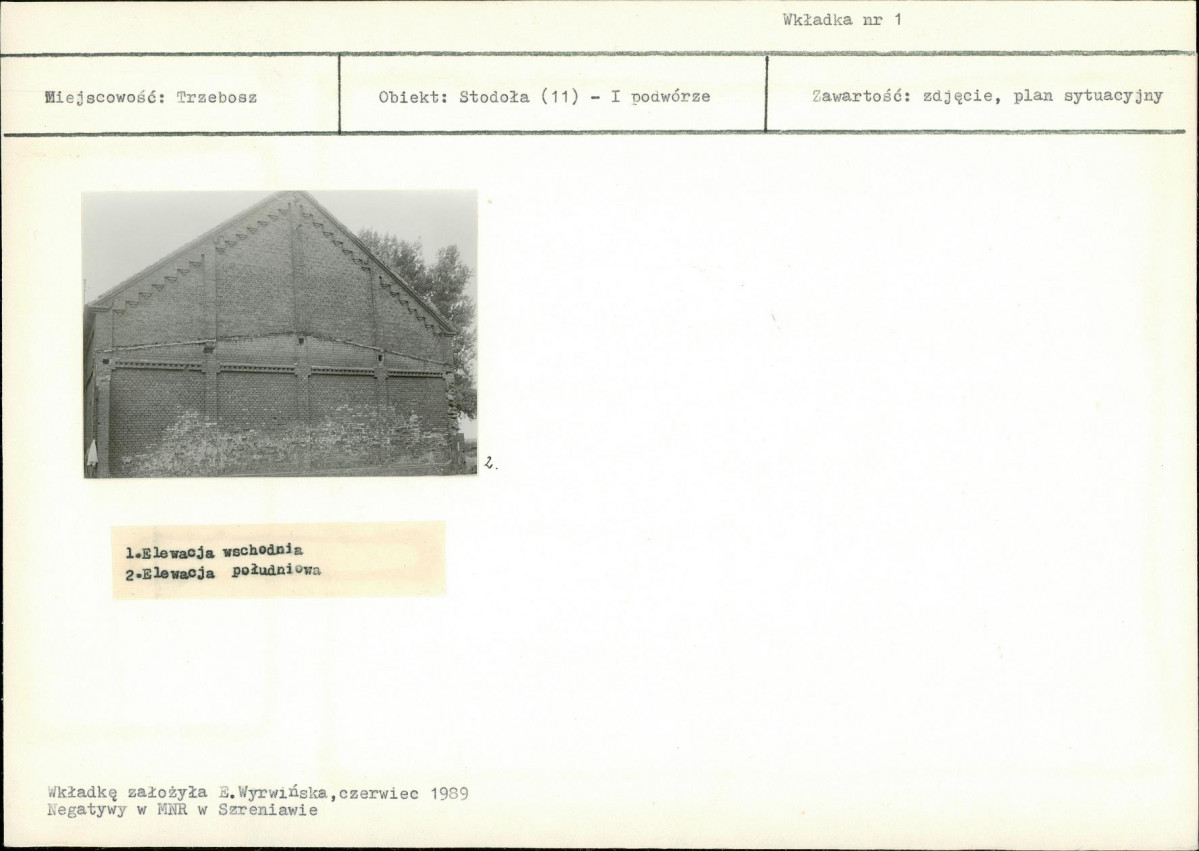 Wkładka nr 1

Miejscowość: Trzebosz

Obiekt: Stodoła (11) - I podwórze

Zawartość: zdjęcie, plan sytuacyjny

2.

1.Elewacja wschodnia
2.Elewacja południowa

Wkładkę założyła E.Wyrwińska,czerwiec 1989
Negatywy w MNR w Szreniawie